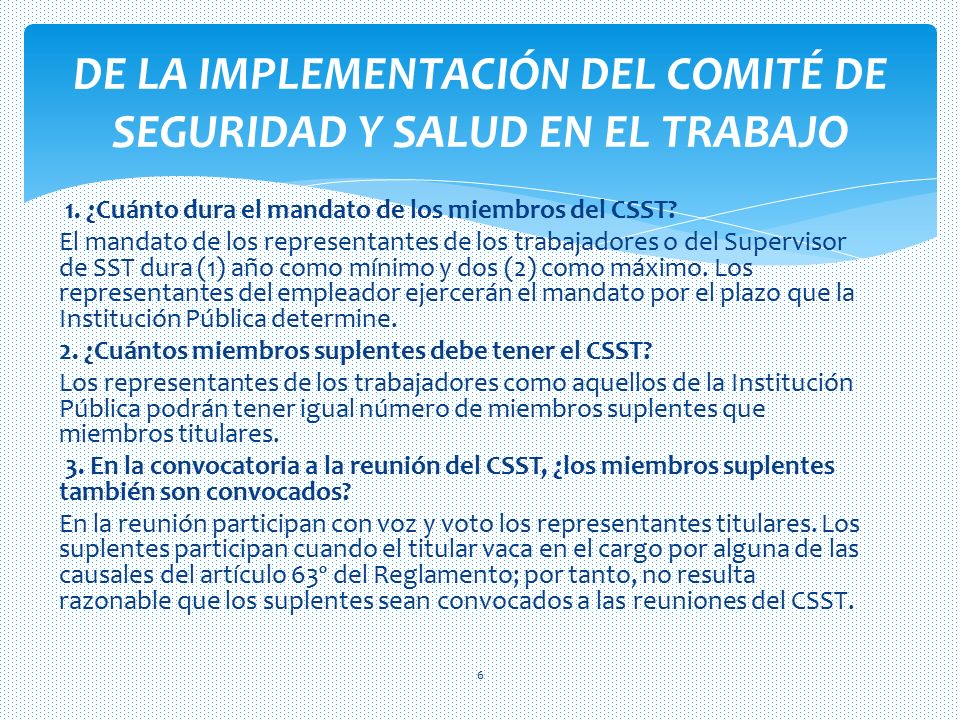 DE LA IMPLEMENTACIÓN DEL COMITÉ DE SEGURIDAD Y SALUD EN EL TRABAJO

1. ¿Cuánto dura el mandato de los miembros del CSST?

El mandato de los representantes de los trabajadores o del Supervisor de SST dura (1) año como mínimo y dos (2) como máximo. Los representantes del empleador ejercerán el mandato por el plazo que la Institución Pública determine.

2. ¿Cuántos miembros suplentes debe tener el CSST?

Los representantes de los trabajadores como aquellos de la Institución Pública podrán tener igual número de miembros suplentes que miembros titulares.

3. En la convocatoria a la reunión del CSST, ¿los miembros suplentes también son convocados?

En la reunión participan con voz y voto los representantes titulares. Los suplentes participan cuando el titular vaca en el cargo por alguna de las causales del artículo 63° del Reglamento; por tanto, no resulta razonable que los suplentes sean convocados a las reuniones del CSST.

6